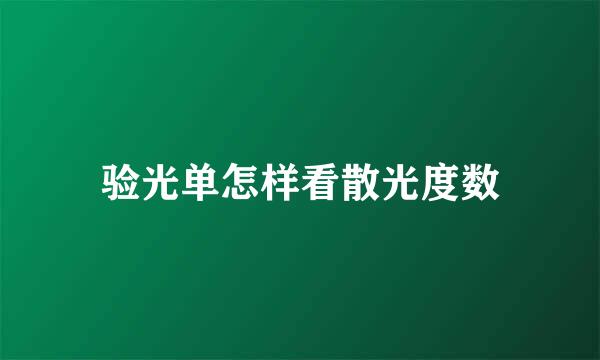 验光单怎样看散光度数